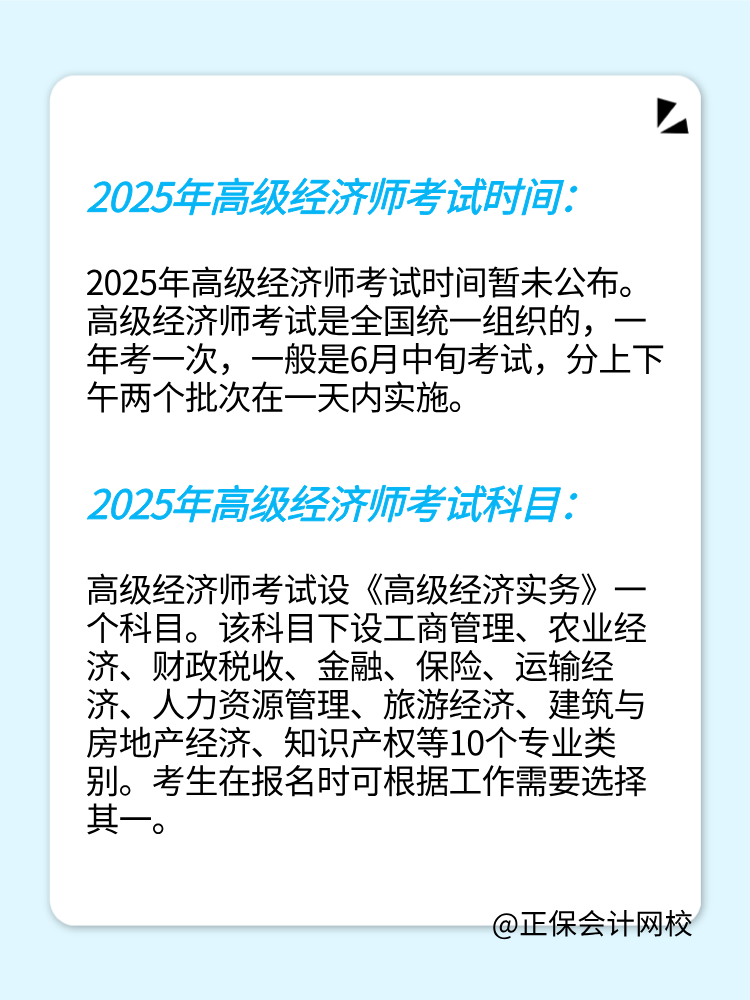 2025年高级经济师考试时间：

2025年高级经济师考试时间暂未公布。高级经济师考试是全国统一组织的，一年考一次，一般是6月中旬考试，分上下午两个批次在一天内实施。

2025年高级经济师考试科目：

高级经济师考试设《高级经济实务》一个科目。该科目下设工商管理、农业经济、财政税收、金融、保险、运输经济、人力资源管理、旅游经济、建筑与房地产经济、知识产权等10个专业类别。考生在报名时可根据工作需要选择其一。

@正保会计网校